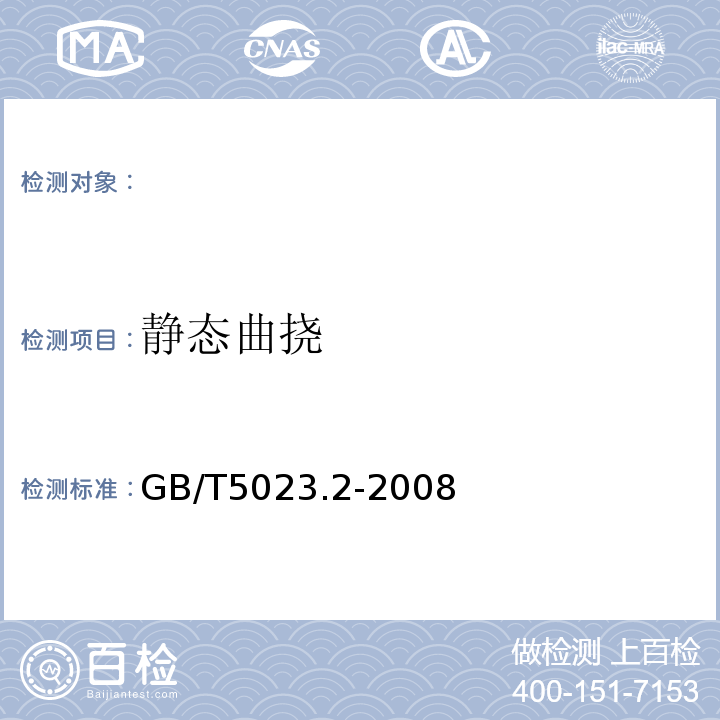 MA CNAS AL ilac-MRA

检测对象：

检测项目：静态曲挠

检测标准：GB/T5023.2-2008

百检 Baijiantest.com

做检测 上百检
400-151-7153